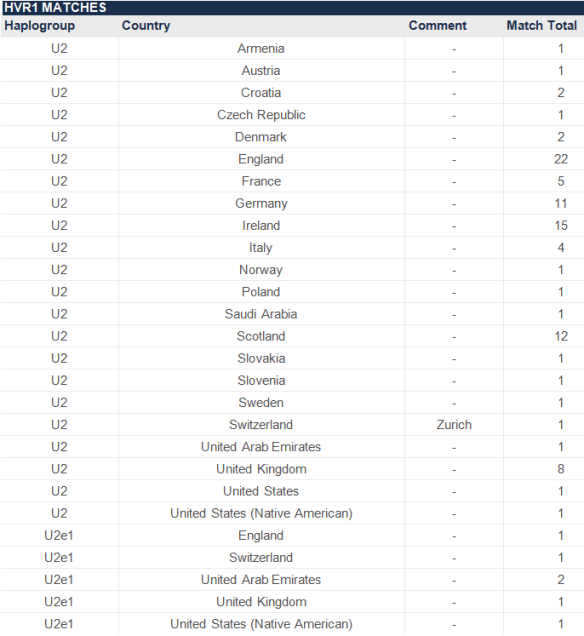 HVR1 MATCHES

| Haplogroup | Country | Comment | Match Total |
|---|---|---|---|
| U2 | Armenia | - | 1 |
| U2 | Austria | - | 1 |
| U2 | Croatia | - | 2 |
| U2 | Czech Republic | - | 1 |
| U2 | Denmark | - | 2 |
| U2 | England | - | 22 |
| U2 | France | - | 5 |
| U2 | Germany | - | 11 |
| U2 | Ireland | - | 15 |
| U2 | Italy | - | 4 |
| U2 | Norway | - | 1 |
| U2 | Poland | - | 1 |
| U2 | Saudi Arabia | - | 1 |
| U2 | Scotland | - | 12 |
| U2 | Slovakia | - | 1 |
| U2 | Slovenia | - | 1 |
| U2 | Sweden | - | 1 |
| U2 | Switzerland | Zurich | 1 |
| U2 | United Arab Emirates | - | 1 |
| U2 | United Kingdom | - | 8 |
| U2 | United States | - | 1 |
| U2 | United States (Native American) | - | 1 |
| U2e1 | England | - | 1 |
| U2e1 | Switzerland | - | 1 |
| U2e1 | United Arab Emirates | - | 2 |
| U2e1 | United Kingdom | - | 1 |
| U2e1 | United States (Native American) | - | 1 |